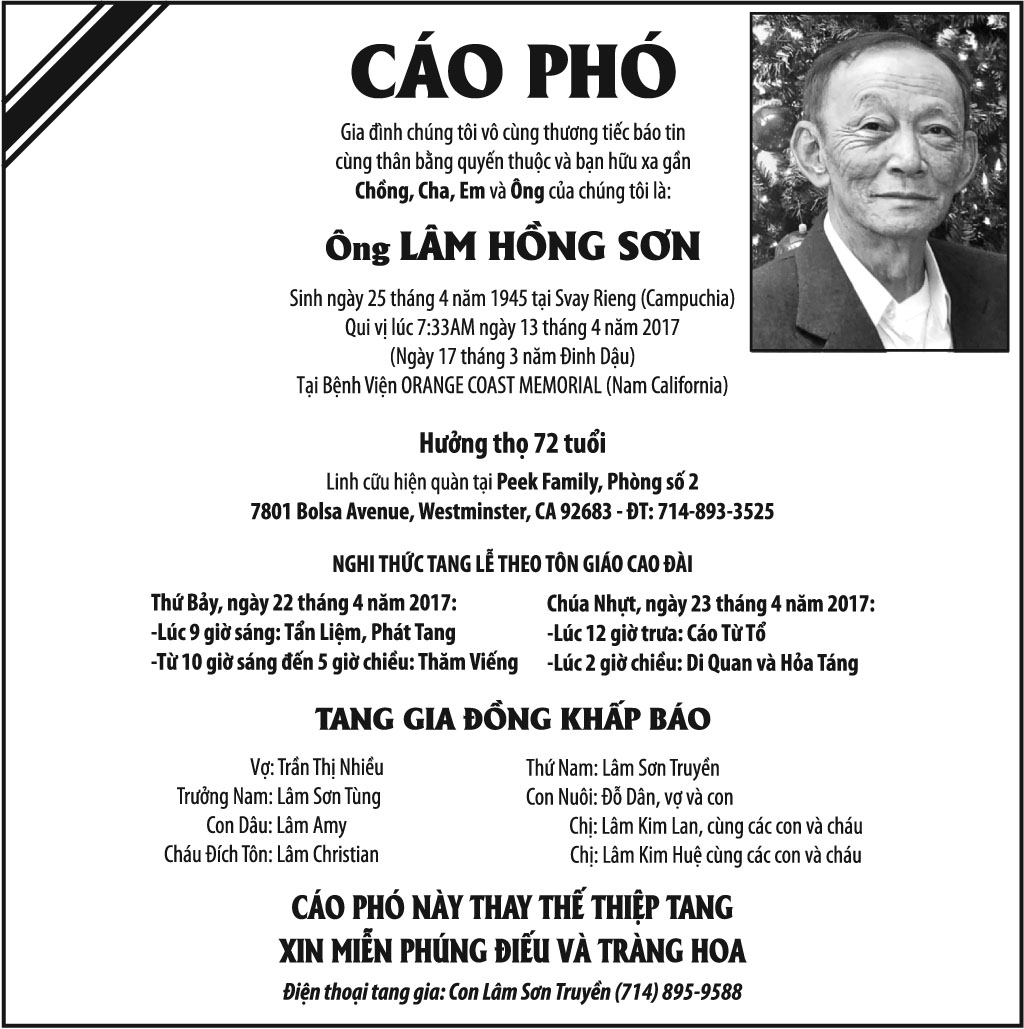 CÁO PHÓ

Gia đình chúng tôi vô cùng thương tiếc báo tin cùng thân bằng quyến thuộc và bạn hữu xa gần Chồng, Cha, Em và Ông của chúng tôi là:

Ông LÂM HỒNG SƠN

Sinh ngày 25 tháng 4 năm 1945 tại Svay Rieng (Campuchia)
Qui vị lúc 7:33AM ngày 13 tháng 4 năm 2017
(Ngày 17 tháng 3 năm Đinh Dậu)
Tại Bệnh Viện ORANGE COAST MEMORIAL (Nam California)

Hưởng thọ 72 tuổi

Linh cữu hiện quàn tại Peek Family, Phòng số 2
7801 Bolsa Avenue, Westminster, CA 92683 - ĐT: 714-893-3525

NGHI THỨC TANG LỄ THEO TÔN GIÁO CAO ĐÀI

Thứ Bảy, ngày 22 tháng 4 năm 2017:
-Lúc 9 giờ sáng: Tẩn Liệm, Phát Tang
-Từ 10 giờ sáng đến 5 giờ chiều: Thăm Viếng

Chúa Nhựt, ngày 23 tháng 4 năm 2017:
-Lúc 12 giờ trưa: Cáo Từ Tổ
-Lúc 2 giờ chiều: Di Quan và Hỏa Táng

TANG GIA ĐỒNG KHẤP BÁO

Vợ: Trần Thị Nhiều
Trưởng Nam: Lâm Sơn Tùng
Con Dâu: Lâm Amy
Cháu Đích Tôn: Lâm Christian

Thứ Nam: Lâm Sơn Truyền
Con Nuôi: Đỗ Dân, vợ và con
Chị: Lâm Kim Lan, cùng các con và cháu
Chị: Lâm Kim Huệ cùng các con và cháu

CÁO PHÓ NÀY THAY THẾ THIỆP TANG
XIN MIỄN PHÚNG ĐIẾU VÀ TRÀNG HOA

Điện thoại tang gia: Con Lâm Sơn Truyền (714) 895-9588